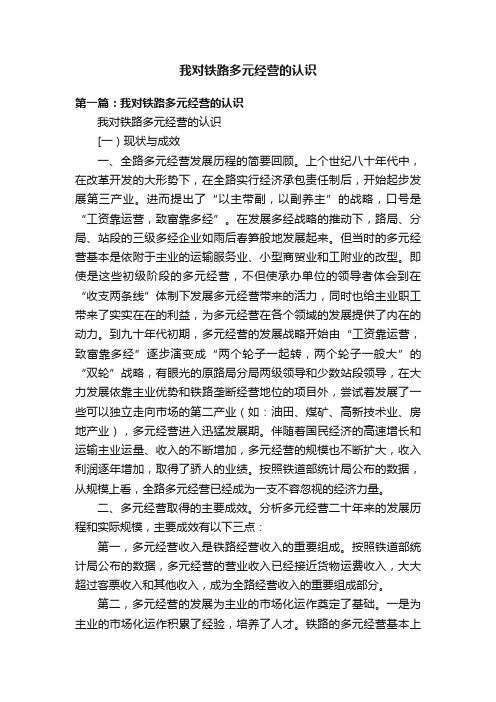 我对铁路多元经营的认识

第一篇：我对铁路多元经营的认识

我对铁路多元经营的认识

[一）现状与成效

一、全路多元经营发展历程的简要回顾。上个世纪八十年代中，在改革开发的大形势下，在全路实行经济承包责任制后，开始起步发展第三产业。进而提出了“以主带副，以副养主”的战略，口号是“工资靠运营，致富靠多经”。在发展多经战略的推动下，路局、分局、站段的三级多经企业如雨后春笋般地发展起来。但当时的多元经营基本是依附于主业的运输服务业、小型商贸业和工附业的改型。即使是这些初级阶段的多元经营，不但使承办单位的领导者体会到在“收支两条线”体制下发展多元经营带来的活力，同时也给主业职工带来了实实在在的利益，为多元经营在各个领域的发展提供了内在的动力。到九十年代初期，多元经营的发展战略开始由“工资靠运营，致富靠多经”逐步演变成“两个轮子一起转，两个轮子一般大”的“双轮”战略，有眼光的原路局分局两级领导和少数站段领导，在大力发展依靠主业优势和铁路垄断经营地位的项目外，尝试着发展了一些可以独立走向市场的第二产业（如：油田、煤矿、高新技术业、房地产业），多元经营进入迅猛发展期。伴随着国民经济的高速增长和运输主业运量、收入的不断增加，多元经营的规模也不断扩大，收入利润逐年增加，取得了骄人的业绩。按照铁道部统计局公布的数据，从规模上看，全路多元经营已经成为一支不容忽视的经济力量。

二、多元经营取得的主要成效。分析多元经营二十年来的发展历程和实际规模，主要成效有以下三点：

第一，多元经营收入是铁路经营收入的重要组成。按照铁道部统计局公布的数据，多元经营的营业收入已经接近货物运费收入，大大超过客票收入和其他收入，成为全路经营收入的重要组成部分。

第二，多元经营的发展为主业的市场化运作奠定了基础。一是为主业的市场化运作积累了经验，培养了人才。铁路的多元经营基本上